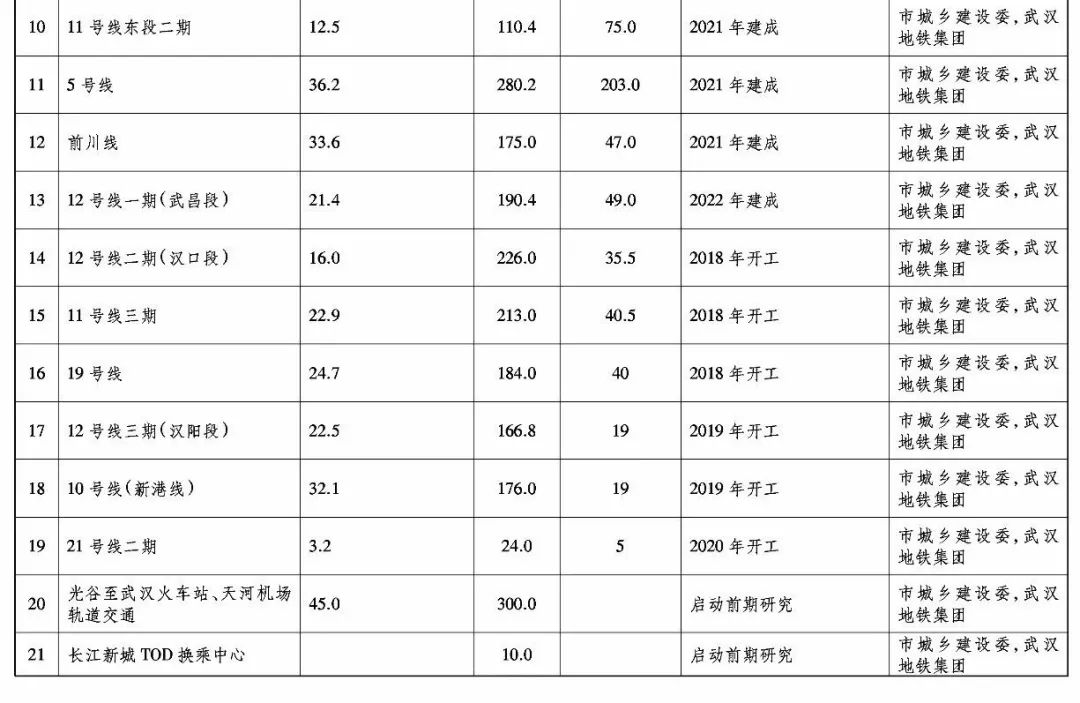 | 10 | 11号线东段二期 | 12.5 | 110.4 | 75.0 | 2021年建成 | 市城乡建设委,武汉地铁集团 |
|---|---|---|---|---|---|---|
| 11 | 5号线 | 36.2 | 280.2 | 203.0 | 2021年建成 | 市城乡建设委,武汉地铁集团 |
| 12 | 前川线 | 33.6 | 175.0 | 47.0 | 2021年建成 | 市城乡建设委,武汉地铁集团 |
| 13 | 12号线一期(武昌段) | 21.4 | 190.4 | 49.0 | 2022年建成 | 市城乡建设委,武汉地铁集团 |
| 14 | 12号线二期(汉口段) | 16.0 | 226.0 | 35.5 | 2018年开工 | 市城乡建设委,武汉地铁集团 |
| 15 | 11号线三期 | 22.9 | 213.0 | 40.5 | 2018年开工 | 市城乡建设委,武汉地铁集团 |
| 16 | 19号线 | 24.7 | 184.0 | 40 | 2018年开工 | 市城乡建设委,武汉地铁集团 |
| 17 | 12号线三期(汉阳段) | 22.5 | 166.8 | 19 | 2019年开工 | 市城乡建设委,武汉地铁集团 |
| 18 | 10号线(新港线) | 32.1 | 176.0 | 19 | 2019年开工 | 市城乡建设委,武汉地铁集团 |
| 19 | 21号线二期 | 3.2 | 24.0 | 5 | 2020年开工 | 市城乡建设委,武汉地铁集团 |
| 20 | 光谷至武汉火车站、天河机场轨道交通 | 45.0 | 300.0 |  | 启动前期研究 | 市城乡建设委,武汉地铁集团 |
| 21 | 长江新城TOD换乘中心 |  | 10.0 |  | 启动前期研究 | 市城乡建设委,武汉地铁集团 |